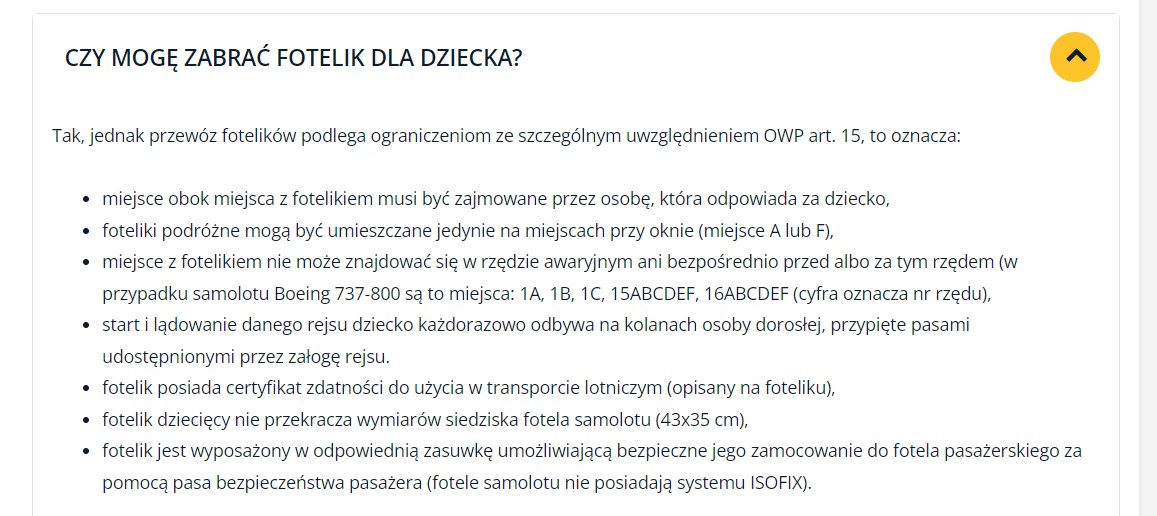 CZY MOGĘ ZABRAĆ FOTELIK DLA DZIECKA?

Tak, jednak przewóz fotelików podlega ograniczeniom ze szczególnym uwzględnieniem OWP art. 15, to oznacza:

- miejsce obok miejsca z fotelikiem musi być zajmowane przez osobę, która odpowiada za dziecko,
- foteliki podróżne mogą być umieszczane jedynie na miejscach przy oknie (miejsce A lub F),
- miejsce z fotelikiem nie może znajdować się w rzędzie awaryjnym ani bezpośrednio przed albo za tym rzędem (w przypadku samolotu Boeing 737-800 są to miejsca: 1A, 1B, 1C, 15ABCDEF, 16ABCDEF (cyfra oznacza nr rzędu),
- start i lądowanie danego rejsu dziecko każdorazowo odbywa na kolanach osoby dorosłej, przypięte pasami udostępnionymi przez załogę rejsu.
- fotelik posiada certyfikat zdatności do użycia w transporcie lotniczym (opisany na foteliku),
- fotelik dziecięcy nie przekracza wymiarów siedziska fotela samolotu (43x35 cm),
- fotelik jest wyposażony w odpowiednią zasuwkę umożliwiającą bezpieczne jego zamocowanie do fotela pasażerskiego za pomocą pasa bezpieczeństwa pasażera (fotele samolotu nie posiadają systemu ISOFIX).